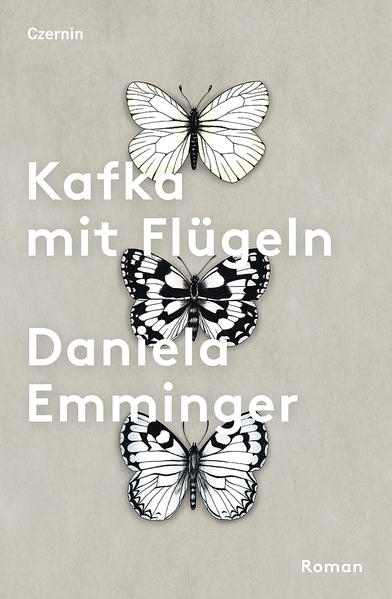 Czernin

Kafka mit Flügeln

Daniela Emminger

Roman